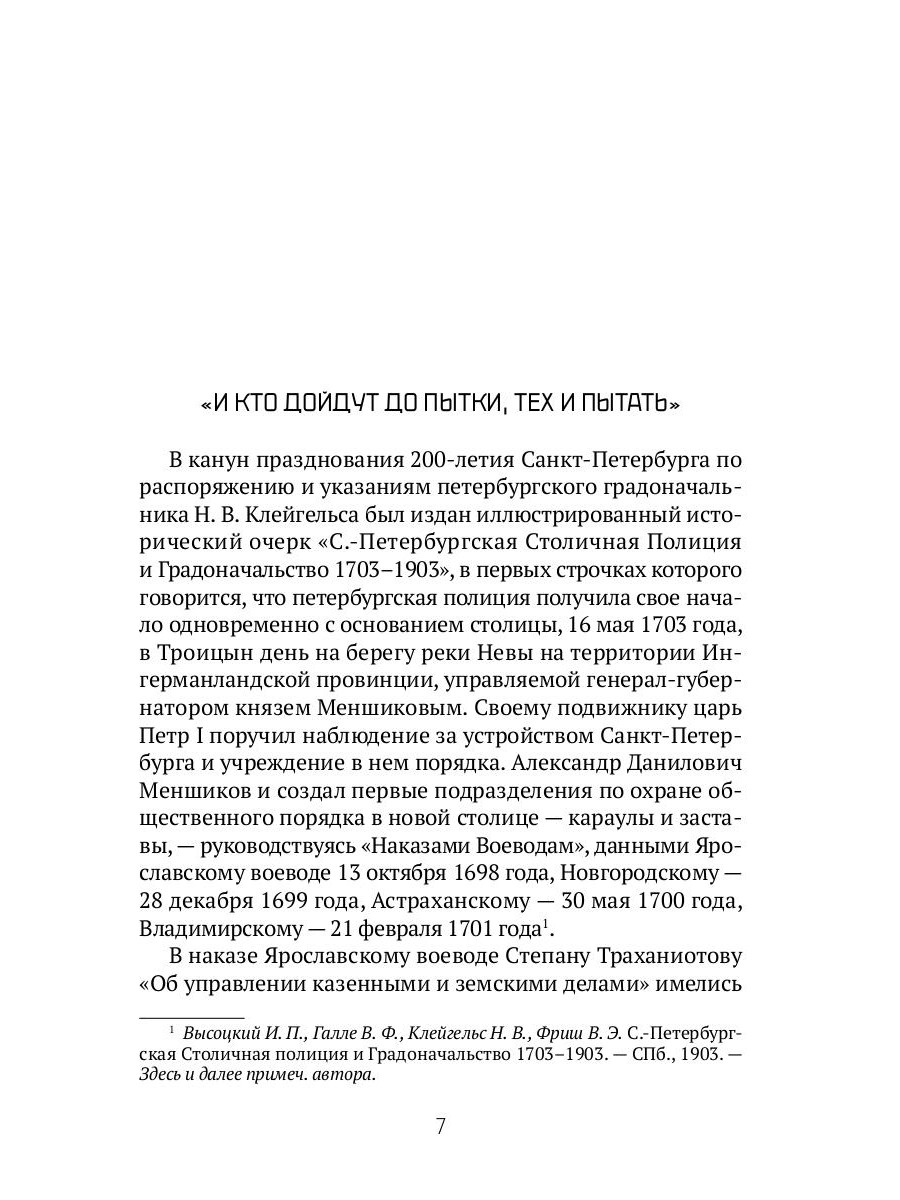 «И КТО ДОЙДУТ ДО ПЫТКИ, ТЕХ И ПЫТАТЬ»

В канун празднования 200-летия Санкт-Петербурга по распоряжению и указаниям петербургского градоначальника Н. В. Клейгельса был издан иллюстрированный исторический очерк «С.-Петербургская Столичная Полиция и Градоначальство 1703–1903», в первых строчках которого говорится, что петербургская полиция получила свое начало одновременно с основанием столицы, 16 мая 1703 года, в Троицын день на берегу реки Невы на территории Ингерманландской провинции, управляемой генерал-губернатором князем Меншиковым. Своему подвижнику царь Петр I поручил наблюдение за устройством Санкт-Петербурга и учреждение в нем порядка. Александр Данилович Меншиков и создал первые подразделения по охране общественного порядка в новой столице — караулы и заставы, — руководствуясь «Наказами Воеводам», данными Ярославскому воеводе 13 октября 1698 года, Новгородскому — 28 декабря 1699 года, Астраханскому — 30 мая 1700 года, Владимирскому — 21 февраля 1701 года$^1$.

В наказе Ярославскому воеводе Степану Траханиотову «Об управлении казенными и земскими делами» имелись

$^1$ Высоцкий И. П., Галле В. Ф., Клейгельс Н. В., Фриш В. Э. С.-Петербургская Столичная полиция и Градоначальство 1703–1903. — СПб., 1903. — Здесь и далее примеч. автора.

7